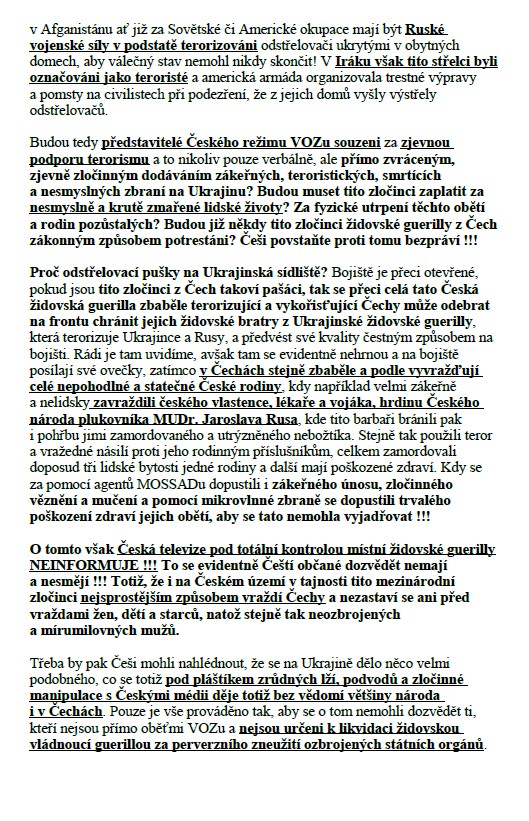 v Afganistánu ať již za Sovětské či Americké okupace mají být Ruské vojenské síly v podstatě terorizováni odstřelovači ukrytými v obytných domech, aby válečný stav nemohl nikdy skončit! V Iráku však tito střelci byli označováni jako teroristé a americká armáda organizovala trestné výpravy a pomsty na civilistech při podezření, že z jejich domů vyšly výstřely odstřelovačů.

Budou tedy představitelé Českého režimu VOZu souzeni za zjevnou podporu terorismu a to nikoliv pouze verbálně, ale přímo zvráceným, zjevně zločinným dodáváním zákeřných, teroristických, smrtících a nesmyslných zbraní na Ukrajinu? Budou muset tito zločinci zaplatit za nesmyslně a krutě zmařené lidské životy? Za fyzické utrpení těchto obětí a rodin pozůstalých? Budou již někdy tito zločinci židovské guerilly z Čech zákonným způsobem potrestáni? Češi povstaňte proti tomu bezpráví !!!

Proč odstřelovací pušky na Ukrajinská sídliště? Bojiště je přeci otevřené, pokud jsou tito zločinci z Čech takoví pašáci, tak se přeci celá tato Česká židovská guerilla zbaběle terorizující a vykořisťující Čechy může odebrat na frontu chránit jejich židovské bratry z Ukrajinské židovské guerilly, která terorizuje Ukrajince a Rusy, a předvést své kvality čestným způsobem na bojišti. Rádi je tam uvidíme, avšak tam se evidentně nehrnou a na bojiště posílají své ovečky, zatímco v Čechách stejně zbaběle a podle vyvražďují celé nepohodlné a statečné České rodiny, kdy například velmi zákeřně a nelidsky zavraždili českého vlastence, lékaře a vojáka, hrdinu Českého národa plukovníka MUDr. Jaroslava Rusa, kde tito barbaři bránili pak i pohřbu jimi zamordovaného a utrýzněného nebožtíka. Stejně tak použili teror a vražedné násilí proti jeho rodinným příslušníkům, celkem zamordovali doposud tři lidské bytosti jedné rodiny a další mají poškozené zdraví. Kdy se za pomocí agentů MOSSADu dopustili i zákeřného únosu, zločinného věznění a mučení a pomocí mikrovlnné zbraně se dopustili trvalého poškození zdraví jejich obětí, aby se tato nemohla vyjadřovat !!!

O tomto však Česká televize pod totální kontrolou místní židovské guerilly NEINFORMUJE !!! To se evidentně Čeští občané dozvědět nemají a nesmějí !!! Totiž, že i na Českém území v tajnosti tito mezinárodní zločinci nejsprostějším způsobem vraždí Čechy a nezastaví se ani před vraždami žen, dětí a starců, natož stejně tak neozbrojených a mírumilovných mužů.

Třeba by pak Češi mohli nahlédnout, že se na Ukrajině dělo něco velmi podobného, co se totiž pod pláštíkem zrůdných lží, podvodů a zločinné manipulace s Českými médii děje totiž bez vědomí většiny národa i v Čechách. Pouze je vše prováděno tak, aby se o tom nemohli dozvědět ti, kteří nejsou přímo oběťmi VOZu a nejsou určeni k likvidaci židovskou vládnoucí guerillou za perverzního zneužití ozbrojených státních orgánů.